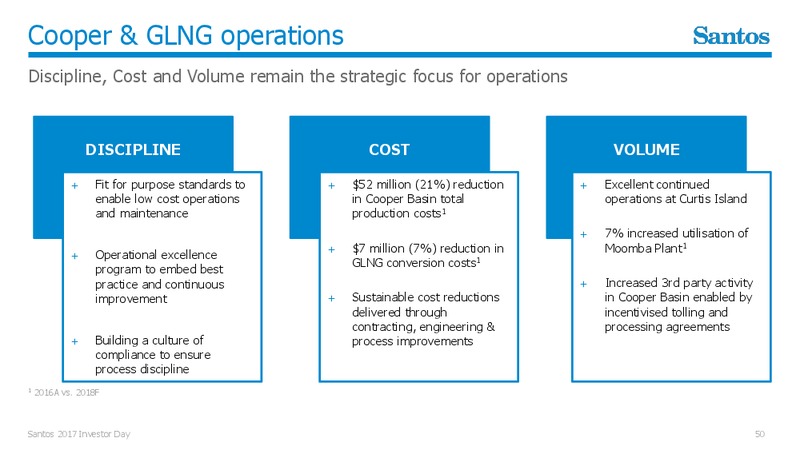 Cooper & GLNG operations

Santos

Discipline, Cost and Volume remain the strategic focus for operations

DISCIPLINE

+ Fit for purpose standards to enable low cost operations and maintenance

+ Operational excellence program to embed best practice and continuous improvement

+ Building a culture of compliance to ensure process discipline

COST

+ \$52 million (21%) reduction in Cooper Basin total production costs$^1$

+ \$7 million (7%) reduction in GLNG conversion costs$^1$

+ Sustainable cost reductions delivered through contracting, engineering & process improvements

VOLUME

+ Excellent continued operations at Curtis Island

+ 7% increased utilisation of Moomba Plant$^1$

+ Increased 3rd party activity in Cooper Basin enabled by incentivised tolling and processing agreements

$^1$ 2016A vs. 2018F

Santos 2017 Investor Day

50